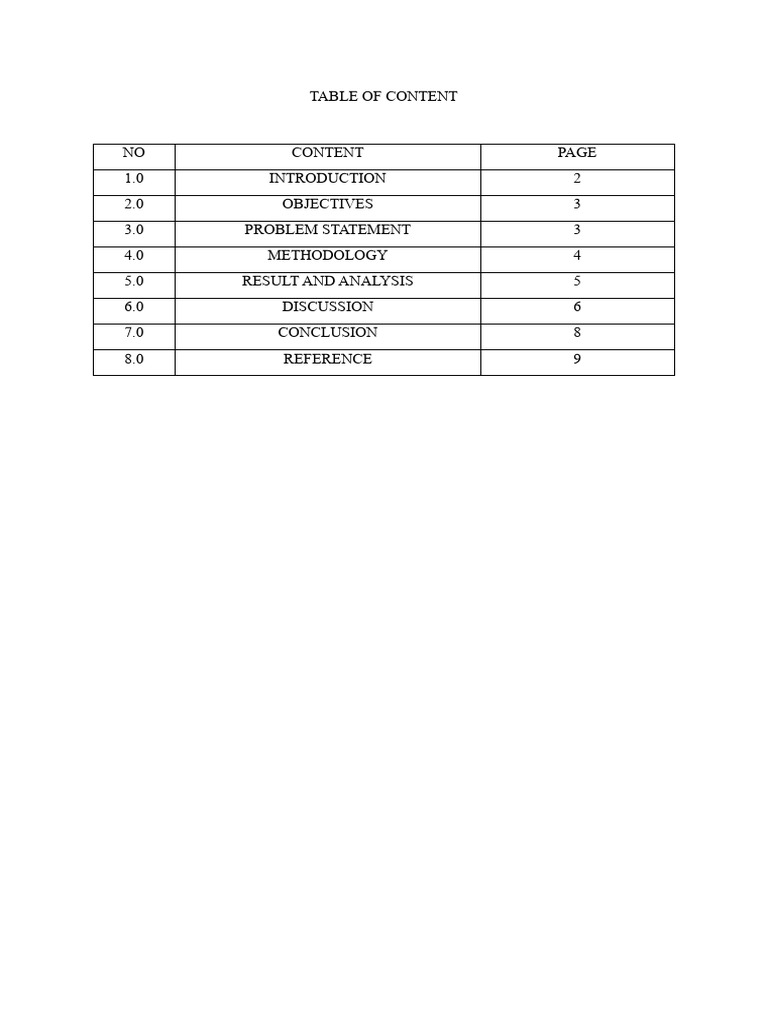 TABLE OF CONTENT

| NO | CONTENT | PAGE |
|---|---|---|
| 1.0 | INTRODUCTION | 2 |
| 2.0 | OBJECTIVES | 3 |
| 3.0 | PROBLEM STATEMENT | 3 |
| 4.0 | METHODOLOGY | 4 |
| 5.0 | RESULT AND ANALYSIS | 5 |
| 6.0 | DISCUSSION | 6 |
| 7.0 | CONCLUSION | 8 |
| 8.0 | REFERENCE | 9 |